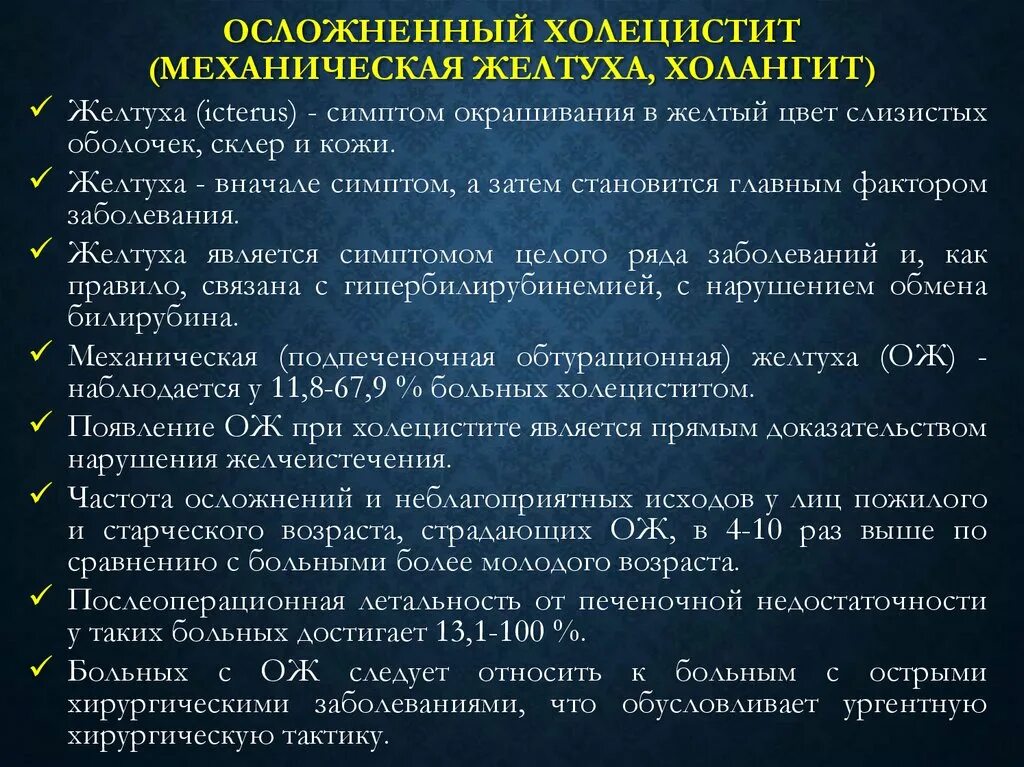 ОСЛОЖНЕННЫЙ ХОЛЕЦИСТИТ (МЕХАНИЧЕСКАЯ ЖЕЛТУХА, ХОЛАНГИТ)

✓ Желтуха (icterus) - симптом окрашивания в желтый цвет слизистых оболочек, склер и кожи.
✓ Желтуха - вначале симптом, а затем становится главным фактором заболевания.
✓ Желтуха является симптомом целого ряда заболеваний и, как правило, связана с гипербилирубинемией, с нарушением обмена билирубина.
✓ Механическая (подпеченочная обтурационная) желтуха (ОЖ) - наблюдается у 11,8-67,9 % больных холециститом.
✓ Появление ОЖ при холецистите является прямым доказательством нарушения желчеистечения.
✓ Частота осложнений и неблагоприятных исходов у лиц пожилого и старческого возраста, страдающих ОЖ, в 4-10 раз выше по сравнению с больными более молодого возраста.
✓ Послеоперационная летальность от печеночной недостаточности у таких больных достигает 13,1-100 %.
✓ Больных с ОЖ следует относить к больным с острыми хирургическими заболеваниями, что обусловливает ургентную хирургическую тактику.